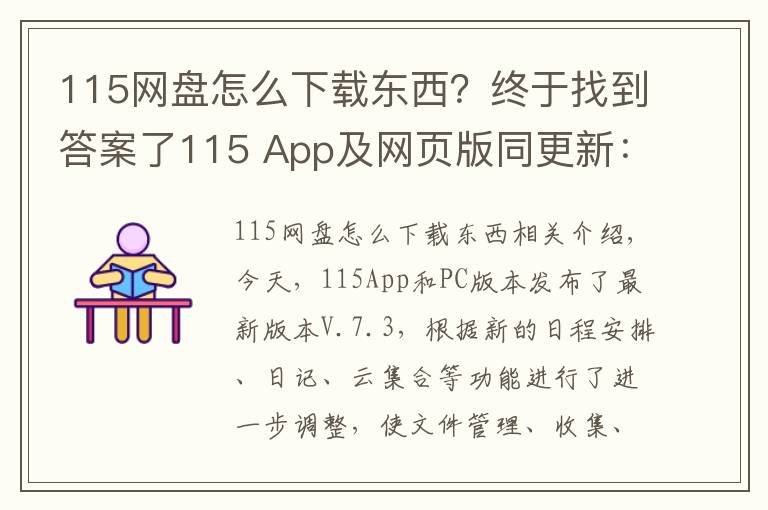 115网盘怎么下载东西？终于找到答案了115 App及网页版同更新：

115网盘怎么下载东西相关介绍，今天，115App和PC版本发布了最新版本V.7.3，根据新的日程安排、日记、云集合等功能进行了进一步调整，使文件管理、收集、